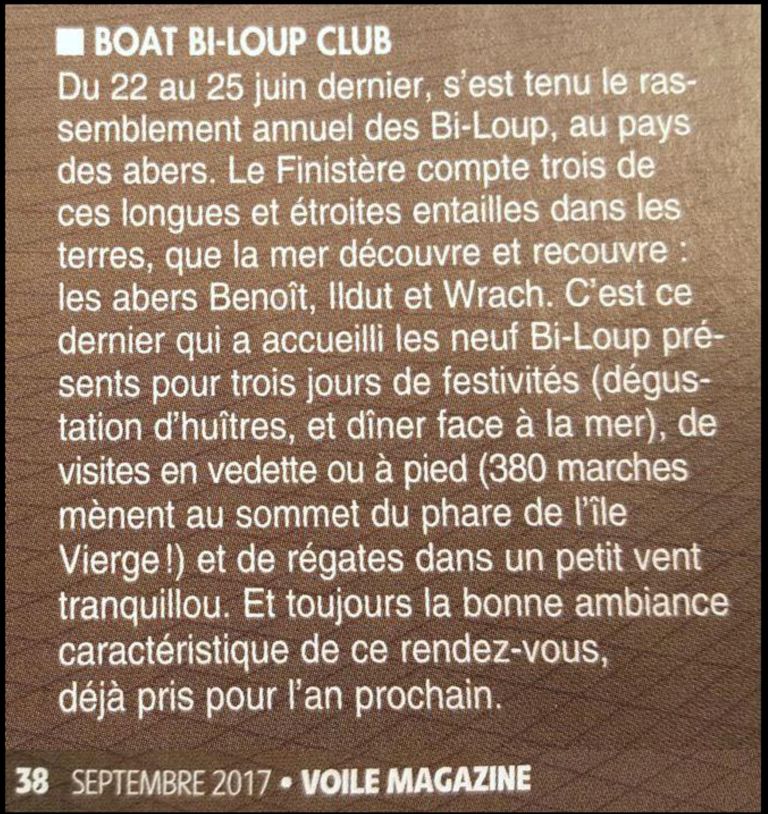 ■ BOAT BI-LOUP CLUB
Du 22 au 25 juin dernier, s'est tenu le rassemblement annuel des Bi-Loup, au pays des abers. Le Finistère compte trois de ces longues et étroites entailles dans les terres, que la mer découvre et recouvre : les abers Benoît, Ildut et Wrach. C'est ce dernier qui a accueilli les neuf Bi-Loup présents pour trois jours de festivités (dégustation d'huîtres, et dîner face à la mer), de visites en vedette ou à pied (380 marches mènent au sommet du phare de l'île Vierge !) et de régates dans un petit vent tranquillou. Et toujours la bonne ambiance caractéristique de ce rendez-vous, déjà pris pour l'an prochain.

38 SEPTEMBRE 2017 • VOILE MAGAZINE